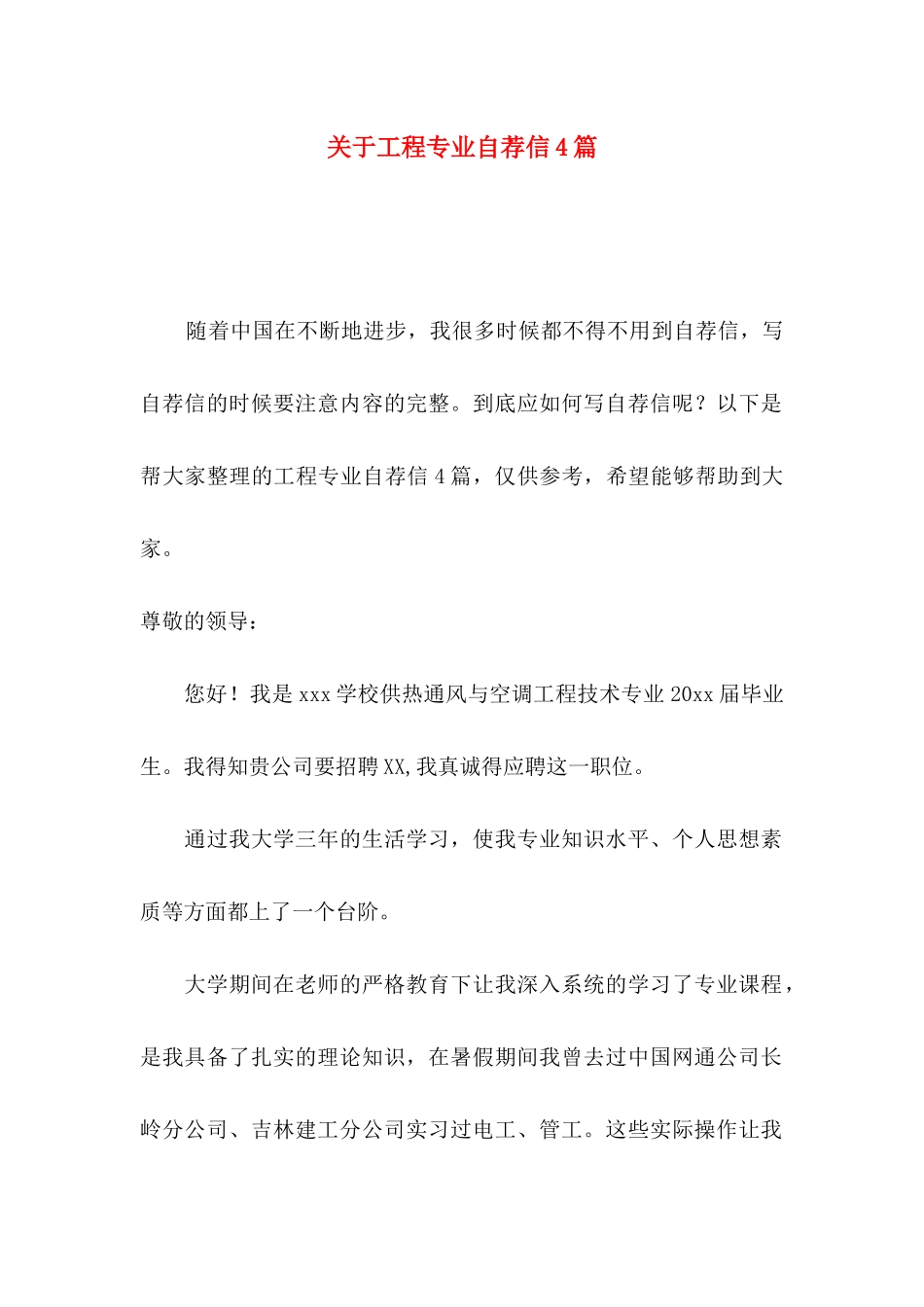 关于工程专业自荐信4篇

随着中国在不断地进步，我很多时候都不得不用到自荐信，写自荐信的时候要注意内容的完整。到底应如何写自荐信呢？以下是帮大家整理的工程专业自荐信4篇，仅供参考，希望能够帮助到大家。

尊敬的领导：

您好！我是xxx学校供热通风与空调工程技术专业20xx届毕业生。我得知贵公司要招聘XX,我真诚得应聘这一职位。

通过我大学三年的生活学习，使我专业知识水平、个人思想素质等方面都上了一个台阶。

大学期间在老师的严格教育下让我深入系统的学习了专业课程，是我具备了扎实的理论知识，在暑假期间我曾去过中国网通公司长岭分公司、吉林建工分公司实习过电工、管工。这些实际操作让我